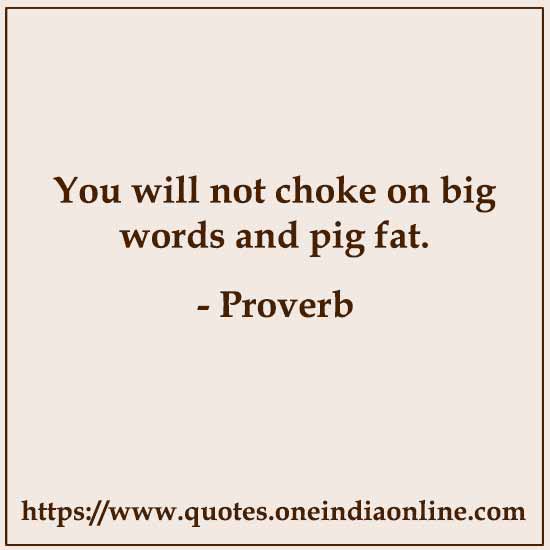 You will not choke on big words and pig fat.

- Proverb

https://www.quotes.oneindiaonline.com